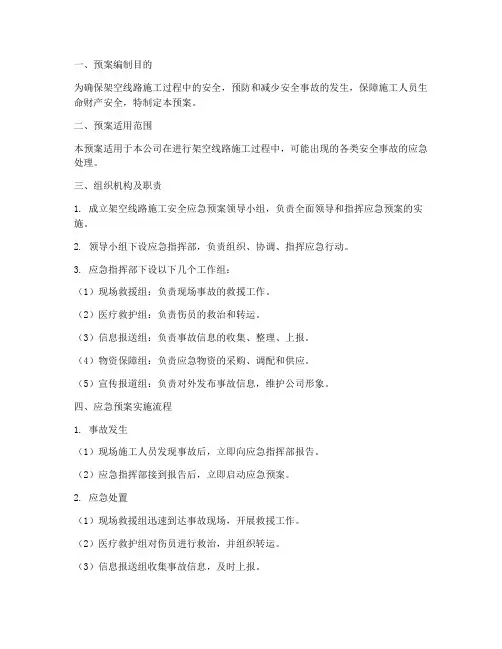 一、预案编制目的

为确保架空线路施工过程中的安全，预防和减少安全事故的发生，保障施工人员生命财产安全，特制定本预案。

二、预案适用范围

本预案适用于本公司在进行架空线路施工过程中，可能出现的各类安全事故的应急处理。

三、组织机构及职责

1. 成立架空线路施工安全应急预案领导小组，负责全面领导和指挥应急预案的实施。

2. 领导小组下设应急指挥部，负责组织、协调、指挥应急行动。

3. 应急指挥部下设以下几个工作组：

（1）现场救援组：负责现场事故的救援工作。

（2）医疗救护组：负责伤员的救治和转运。

（3）信息报送组：负责事故信息的收集、整理、上报。

（4）物资保障组：负责应急物资的采购、调配和供应。

（5）宣传报道组：负责对外发布事故信息，维护公司形象。

四、应急预案实施流程

1. 事故发生

（1）现场施工人员发现事故后，立即向应急指挥部报告。

（2）应急指挥部接到报告后，立即启动应急预案。

2. 应急处置

（1）现场救援组迅速到达事故现场，开展救援工作。

（2）医疗救护组对伤员进行救治，并组织转运。

（3）信息报送组收集事故信息，及时上报。